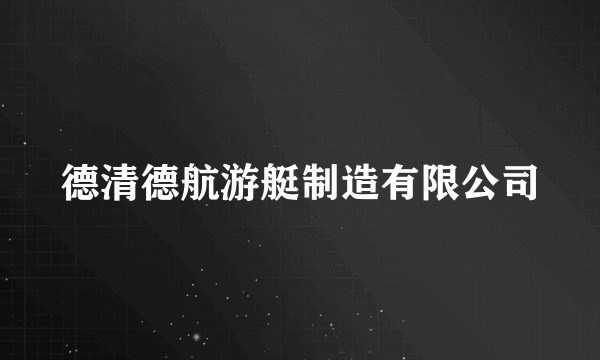 德清德航游艇制造有限公司